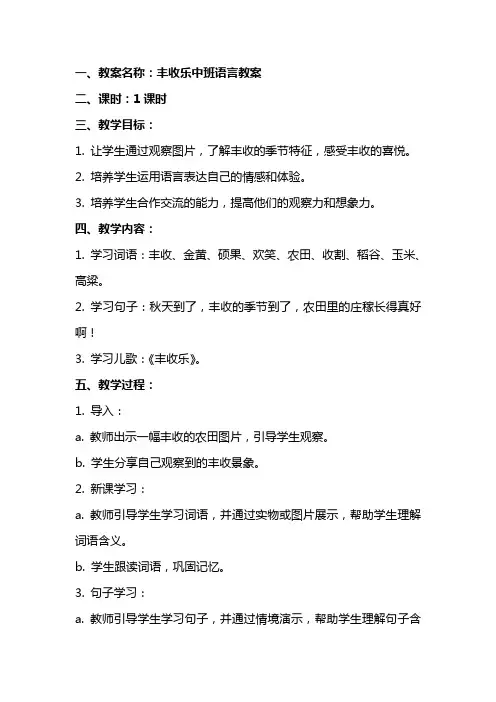 一、教案名称：丰收乐中班语言教案

二、课时：1 课时

三、教学目标：

1. 让学生通过观察图片，了解丰收的季节特征，感受丰收的喜悦。

2. 培养学生运用语言表达自己的情感和体验。

3. 培养学生合作交流的能力，提高他们的观察力和想象力。

四、教学内容：

1. 学习词语：丰收、金黄、硕果、欢笑、农田、收割、稻谷、玉米、高粱。

2. 学习句子：秋天到了，丰收的季节到了，农田里的庄稼长得真好啊！

3. 学习儿歌：《丰收乐》。

五、教学过程：

1. 导入：

a. 教师出示一幅丰收的农田图片，引导学生观察。

b. 学生分享自己观察到的丰收景象。

2. 新课学习：

a. 教师引导学生学习词语，并通过实物或图片展示，帮助学生理解词语含义。

b. 学生跟读词语，巩固记忆。

3. 句子学习：

a. 教师引导学生学习句子，并通过情境演示，帮助学生理解句子含